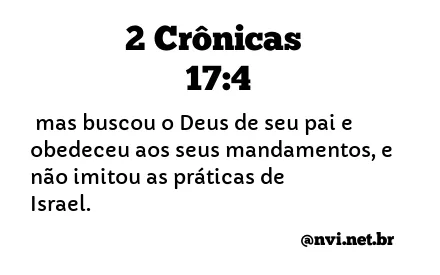 2 Crônicas 17:4

mas buscou o Deus de seu pai e obedeceu aos seus mandamentos, e não imitou as práticas de Israel.

@nvi.net.br